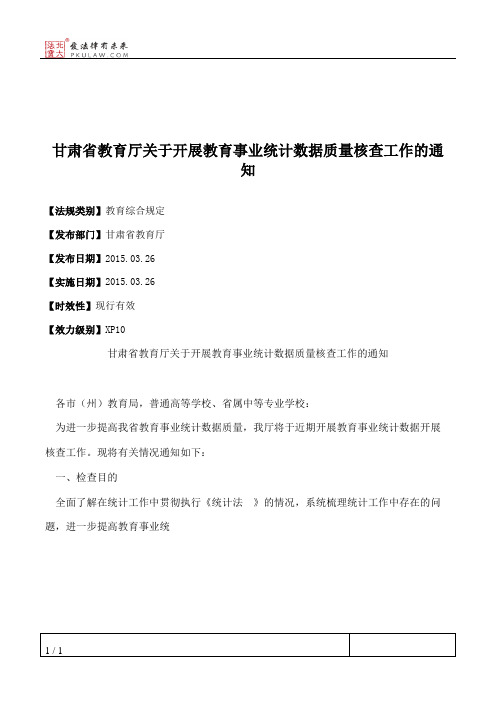 北大法宝 发法律有未来
PKULAW.COM

甘肃省教育厅关于开展教育事业统计数据质量核查工作的通知

【法规类别】教育综合规定

【发布部门】甘肃省教育厅

【发布日期】2015.03.26

【实施日期】2015.03.26

【时效性】现行有效

【效力级别】XP10

甘肃省教育厅关于开展教育事业统计数据质量核查工作的通知

各市（州）教育局，普通高等学校、省属中等专业学校：

为进一步提高我省教育事业统计数据质量，我厅将于近期开展教育事业统计数据开展核查工作。现将有关情况通知如下：

一、检查目的

全面了解在统计工作中贯彻执行《统计法 》的情况，系统梳理统计工作中存在的问题，进一步提高教育事业统

1 / 1